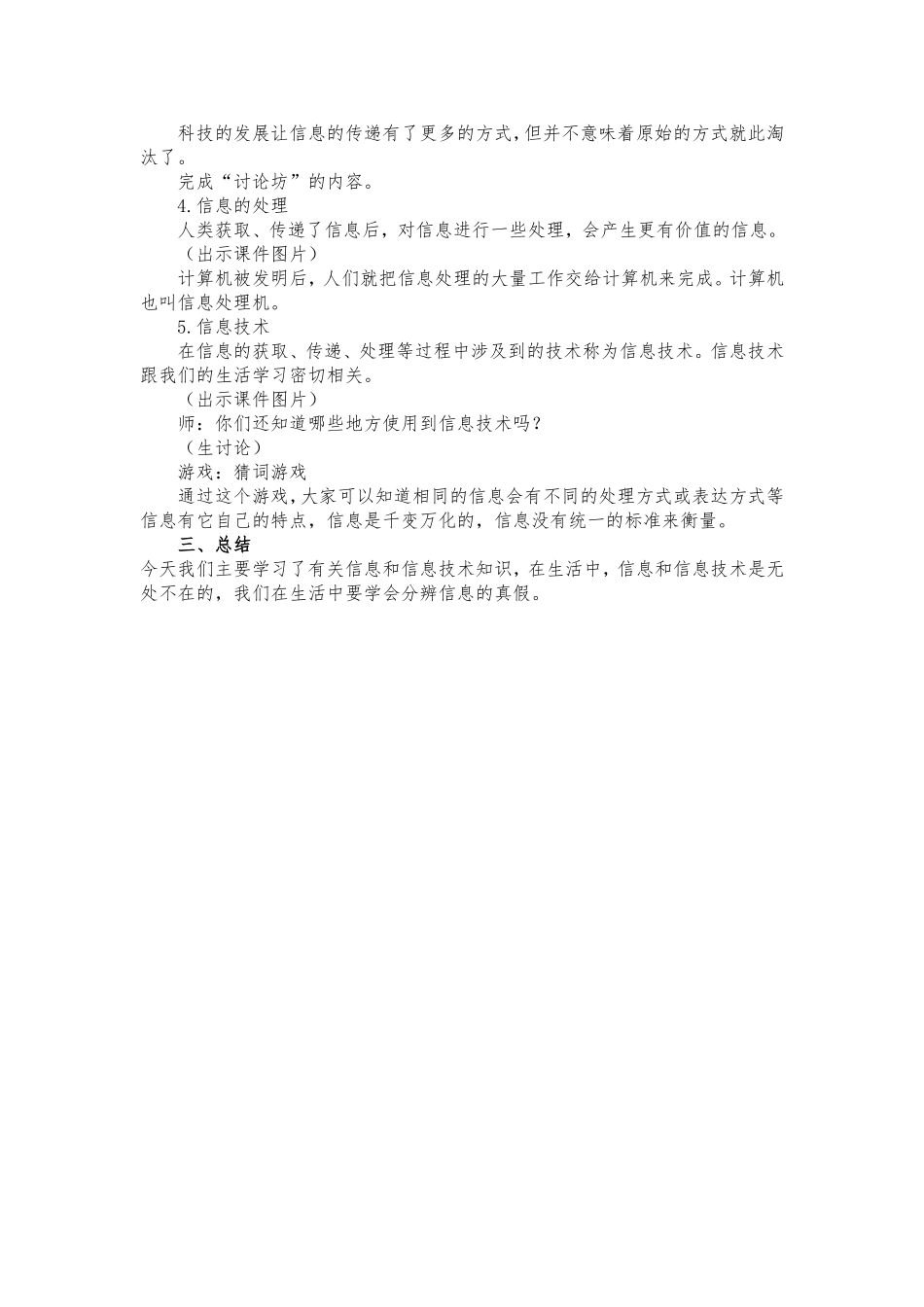 科技的发展让信息的传递有了更多的方式，但并不意味着原始的方式就此淘汰了。

完成“讨论坊”的内容。

4.信息的处理

人类获取、传递了信息后，对信息进行一些处理，会产生更有价值的信息。

（出示课件图片）

计算机被发明后，人们就把信息处理的大量工作交给计算机来完成。计算机也叫信息处理机。

5.信息技术

在信息的获取、传递、处理等过程中涉及到的技术称为信息技术。信息技术跟我们的生活学习密切相关。

（出示课件图片）

师：你们还知道哪些地方使用到信息技术吗？

（生讨论）

游戏：猜词游戏

通过这个游戏，大家可以知道相同的信息会有不同的处理方式或表达方式等信息有它自己的特点，信息是千变万化的，信息没有统一的标准来衡量。

三、总结

今天我们主要学习了有关信息和信息技术知识，在生活中，信息和信息技术是无处不在的，我们在生活中要学会分辨信息的真假。